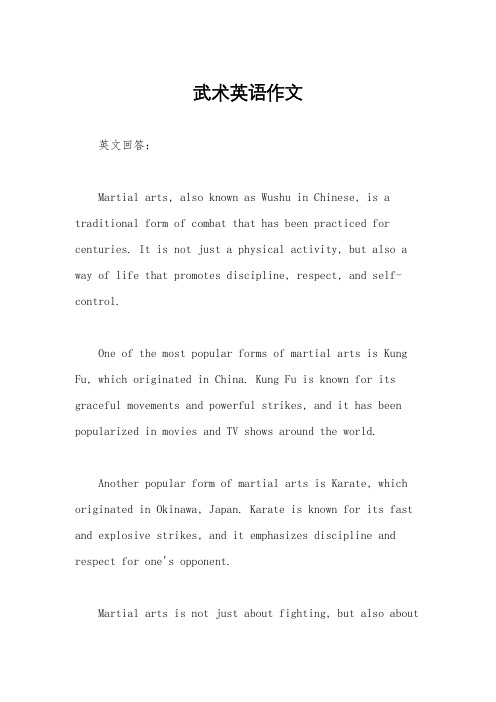 武术英语作文

英文回答：

Martial arts, also known as Wushu in Chinese, is a traditional form of combat that has been practiced for centuries. It is not just a physical activity, but also a way of life that promotes discipline, respect, and self-control.

One of the most popular forms of martial arts is Kung Fu, which originated in China. Kung Fu is known for its graceful movements and powerful strikes, and it has been popularized in movies and TV shows around the world.

Another popular form of martial arts is Karate, which originated in Okinawa, Japan. Karate is known for its fast and explosive strikes, and it emphasizes discipline and respect for one's opponent.

Martial arts is not just about fighting, but also about